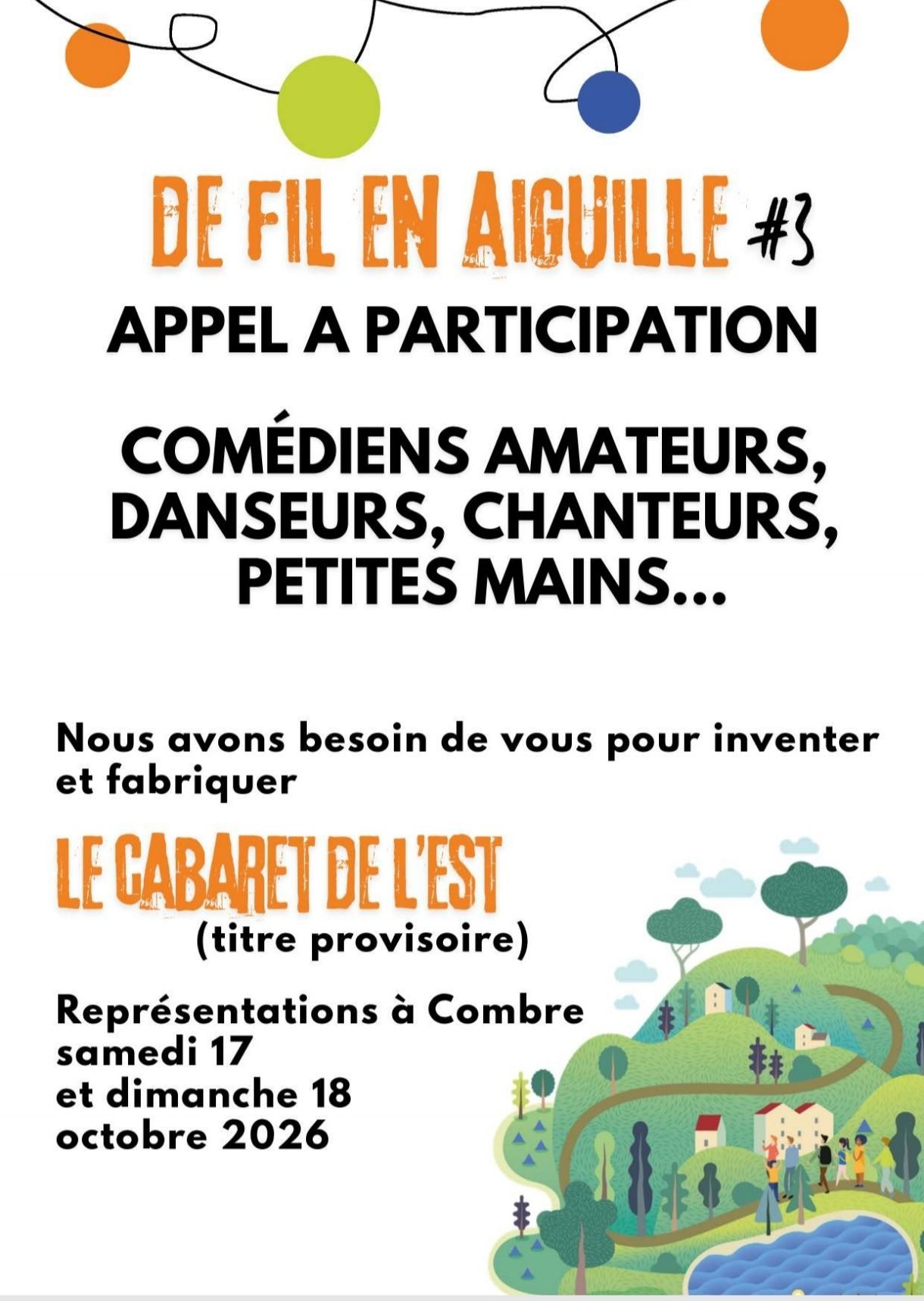 DE FIL EN AIGUILLE #3

APPEL A PARTICIPATION

COMÉDIENS AMATEURS, DANSEURS, CHANTEURS, PETITES MAINS...

Nous avons besoin de vous pour inventer et fabriquer

LE CABARET DE L'EST
(titre provisoire)

Représentations à Combre
samedi 17
et dimanche 18
octobre 2026